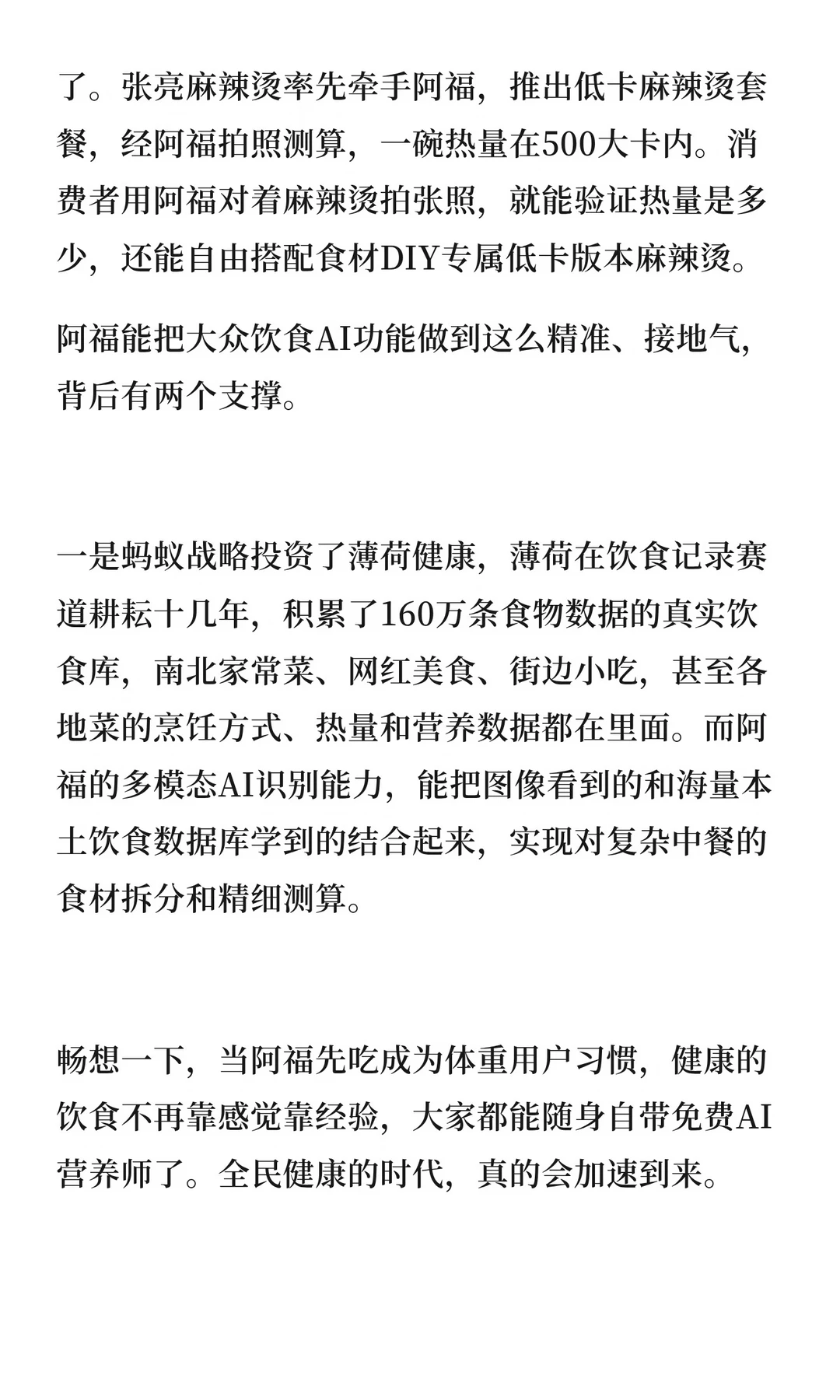 了。张亮麻辣烫率先牵手阿福，推出低卡麻辣烫套餐，经阿福拍照测算，一碗热量在500大卡内。消费者用阿福对着麻辣烫拍张照，就能验证热量是多少，还能自由搭配食材DIY专属低卡版本麻辣烫。

阿福能把大众饮食AI功能做到这么精准、接地气，背后有两个支撑。

一是蚂蚁战略投资了薄荷健康，薄荷在饮食记录赛道耕耘十几年，积累了160万条食物数据的真实饮食库，南北家常菜、网红美食、街边小吃，甚至各地菜的烹饪方式、热量和营养数据都在里面。而阿福的多模态AI识别能力，能把图像看到的和海量本土饮食数据库学到的结合起来，实现对复杂中餐的食材拆分和精细测算。

畅想一下，当阿福先吃成为体重用户习惯，健康的饮食不再靠感觉靠经验，大家都能随身自带免费AI营养师了。全民健康的时代，真的会加速到来。